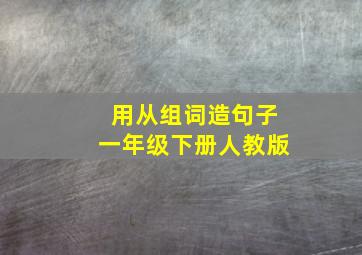 用从组词造句子
一年级下册人教版